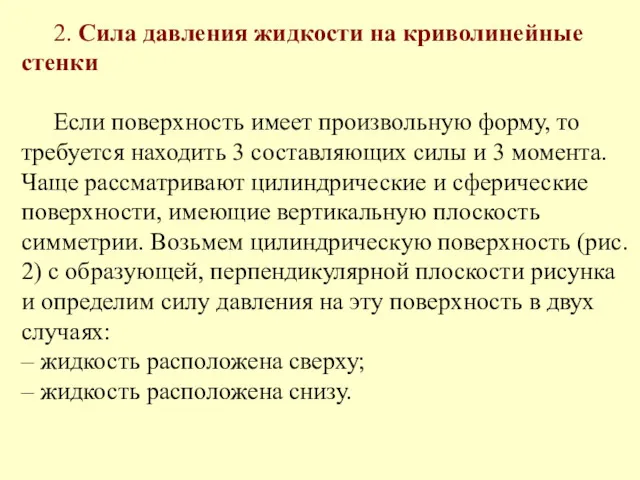 2. Сила давления жидкости на криволинейные стенки

Если поверхность имеет произвольную форму, то требуется находить 3 составляющих силы и 3 момента. Чаще рассматривают цилиндрические и сферические поверхности, имеющие вертикальную плоскость симметрии. Возьмем цилиндрическую поверхность (рис. 2) с образующей, перпендикулярной плоскости рисунка и определим силу давления на эту поверхность в двух случаях:
– жидкость расположена сверху;
– жидкость расположена снизу.